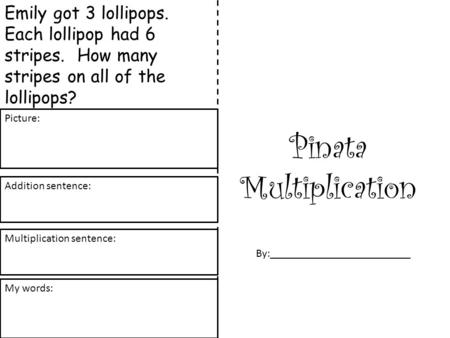 Emily got 3 lollipops. Each lollipop had 6 stripes. How many stripes on all of the lollipops?

Picture:

Addition sentence:

Multiplication sentence:

My words:

Pinata Multiplication

By:____________________